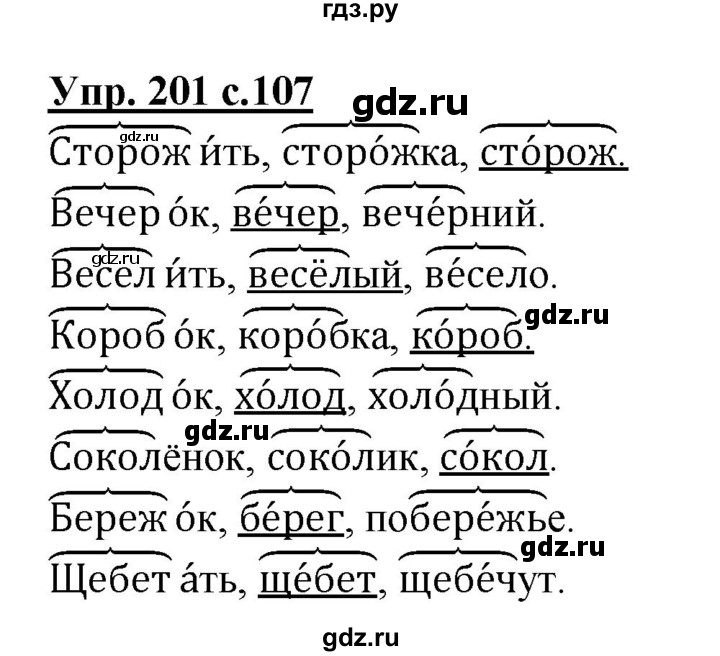 гдз.ру

Упр. 201 с.107

gdz.ru

gdz.ru

Сторож и́ть, сторо́жка, сто́рож.

Вечер о́к, ве́чер, вече́рний.

gdz.ru

Весел и́ть, весёлый, ве́село.

gdz.ru

Короб о́к, коро́бка, ко́роб.

Холод о́к, хо́лод, холо́дный.

gdz.ru

Соколёнок, соко́лик, со́кол.

Береж о́к, бе́рег, побере́жье.

gdz.ru

Щебет а́ть, ще́бет, щебе́чут.

gdz.ru